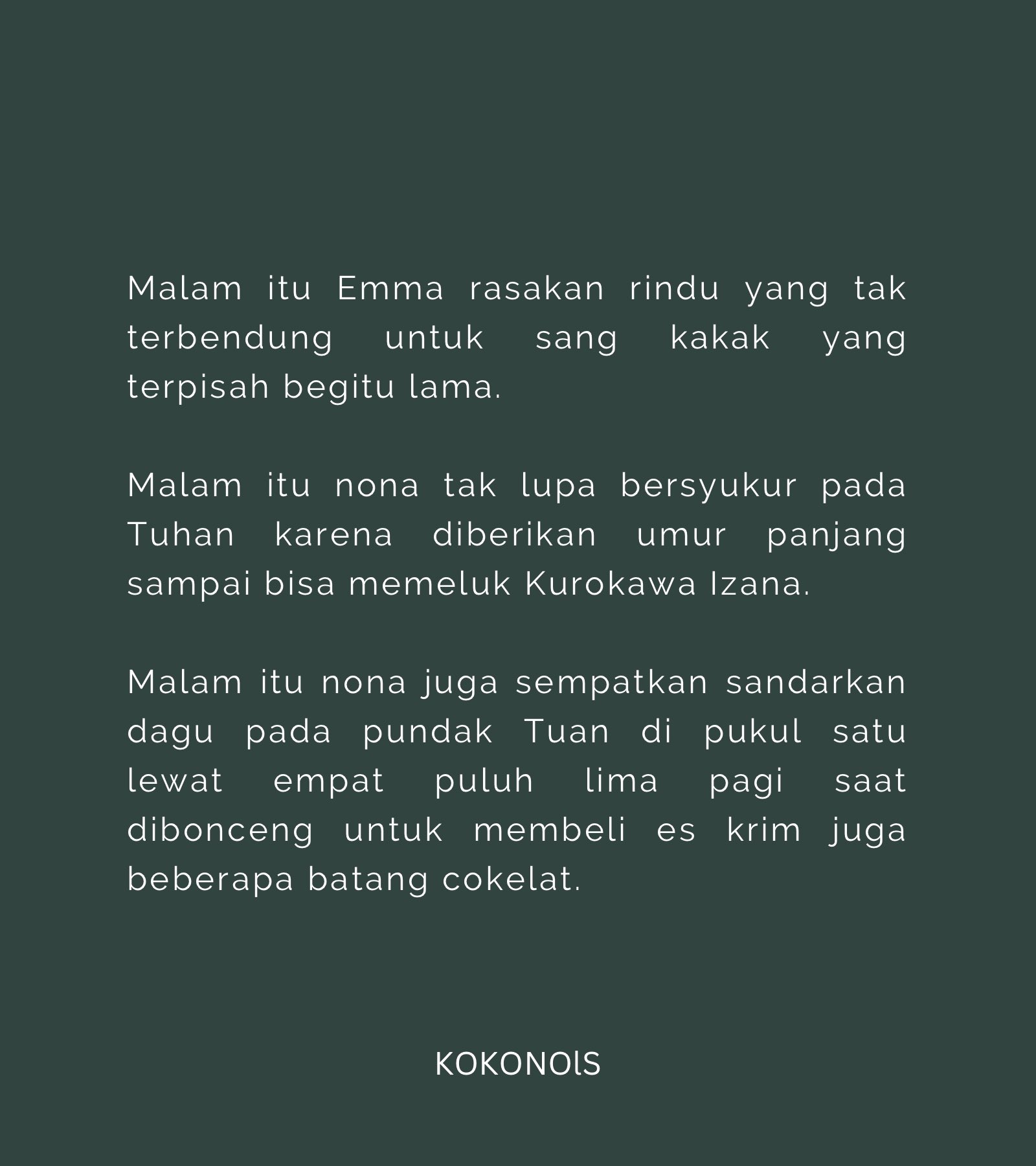 Malam itu Emma rasakan rindu yang tak terbendung untuk sang kakak yang terpisah begitu lama.

Malam itu nona tak lupa bersyukur pada Tuhan karena diberikan umur panjang sampai bisa memeluk Kurokawa Izana.

Malam itu nona juga sempatkan sandarkan dagu pada pundak Tuan di pukul satu lewat empat puluh lima pagi saat dibonceng untuk membeli es krim juga beberapa batang cokelat.

KOKONOlS